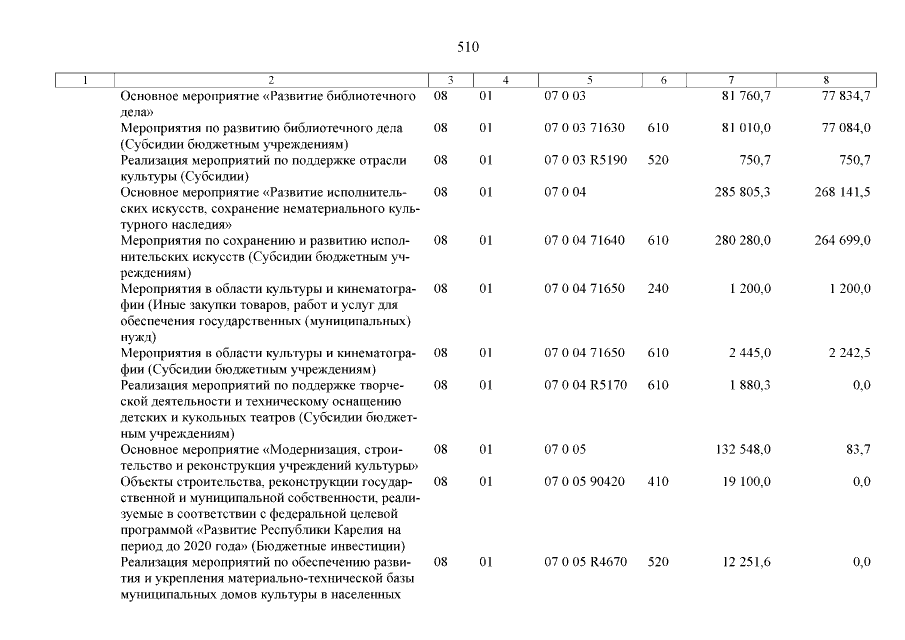 510

| 1 | 2 | 3 | 4 | 5 | 6 | 7 | 8 |
|---|---|---|---|---|---|---|---|
| | Основное мероприятие «Развитие библиотечного дела» | 08 | 01 | 07 0 03 | | 81 760,7 | 77 834,7 |
| | Мероприятия по развитию библиотечного дела (Субсидии бюджетным учреждениям) | 08 | 01 | 07 0 03 71630 | 610 | 81 010,0 | 77 084,0 |
| | Реализация мероприятий по поддержке отрасли культуры (Субсидии) | 08 | 01 | 07 0 03 R5190 | 520 | 750,7 | 750,7 |
| | Основное мероприятие «Развитие исполнительских искусств, сохранение нематериального культурного наследия» | 08 | 01 | 07 0 04 | | 285 805,3 | 268 141,5 |
| | Мероприятия по сохранению и развитию исполнительских искусств (Субсидии бюджетным учреждениям) | 08 | 01 | 07 0 04 71640 | 610 | 280 280,0 | 264 699,0 |
| | Мероприятия в области культуры и кинематографии (Иные закупки товаров, работ и услуг для обеспечения государственных (муниципальных) нужд) | 08 | 01 | 07 0 04 71650 | 240 | 1 200,0 | 1 200,0 |
| | Мероприятия в области культуры и кинематографии (Субсидии бюджетным учреждениям) | 08 | 01 | 07 0 04 71650 | 610 | 2 445,0 | 2 242,5 |
| | Реализация мероприятий по поддержке творческой деятельности и техническому оснащению детских и кукольных театров (Субсидии бюджетным учреждениям) | 08 | 01 | 07 0 04 R5170 | 610 | 1 880,3 | 0,0 |
| | Основное мероприятие «Модернизация, строительство и реконструкция учреждений культуры» | 08 | 01 | 07 0 05 | | 132 548,0 | 83,7 |
| | Объекты строительства, реконструкции государственной и муниципальной собственности, реализуемые в соответствии с федеральной целевой программой «Развитие Республики Карелия на период до 2020 года» (Бюджетные инвестиции) | 08 | 01 | 07 0 05 90420 | 410 | 19 100,0 | 0,0 |
| | Реализация мероприятий по обеспечению развития и укрепления материально-технической базы муниципальных домов культуры в населенных | 08 | 01 | 07 0 05 R4670 | 520 | 12 251,6 | 0,0 |